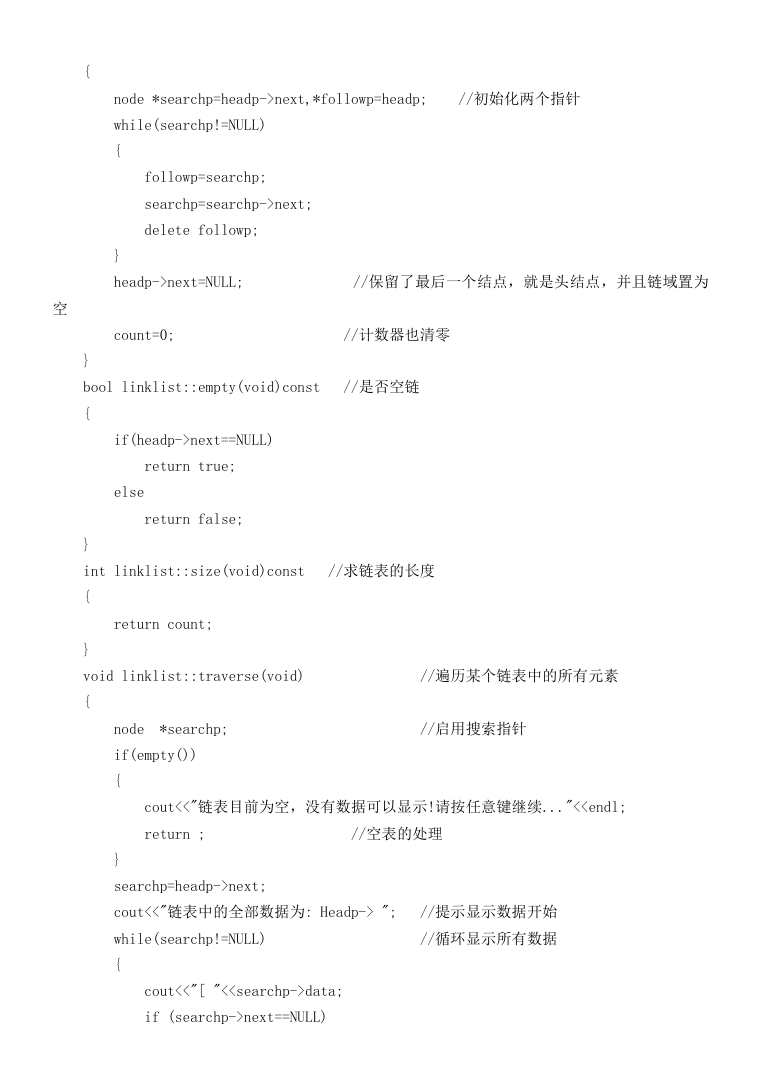 {
    node *searchp=headp->next,*followp=headp;    //初始化两个指针
    while(searchp!=NULL)
    {
        followp=searchp;
        searchp=searchp->next;
        delete followp;
    }
    headp->next=NULL;              //保留了最后一个结点，就是头结点，并且链域置为空
    count=0;                       //计数器也清零
}
bool linklist::empty(void)const   //是否空链
{
    if(headp->next==NULL)
        return true;
    else
        return false;
}
int linklist::size(void)const   //求链表的长度
{
    return count;
}
void linklist::traverse(void)               //遍历某个链表中的所有元素
{
    node  *searchp;                         //启用搜索指针
    if(empty())
    {
        cout<<"链表目前为空，没有数据可以显示!请按任意键继续..."<<endl;
        return ;                    //空表的处理
    }
    searchp=headp->next;
    cout<<"链表中的全部数据为: Headp-> ";   //提示显示数据开始
    while(searchp!=NULL)                    //循环显示所有数据
    {
        cout<<"[ "<<searchp->data;
        if (searchp->next==NULL)